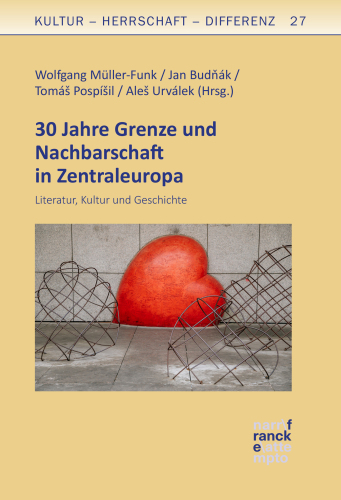 KULTUR – HERRSCHAFT – DIFFERENZ 27

Wolfgang Müller-Funk / Jan Budňák / Tomáš Pospíšil / Aleš Urválek (Hrsg.)

30 Jahre Grenze und Nachbarschaft in Zentraleuropa

Literatur, Kultur und Geschichte

narr\f
ranck
e\atte
mpto